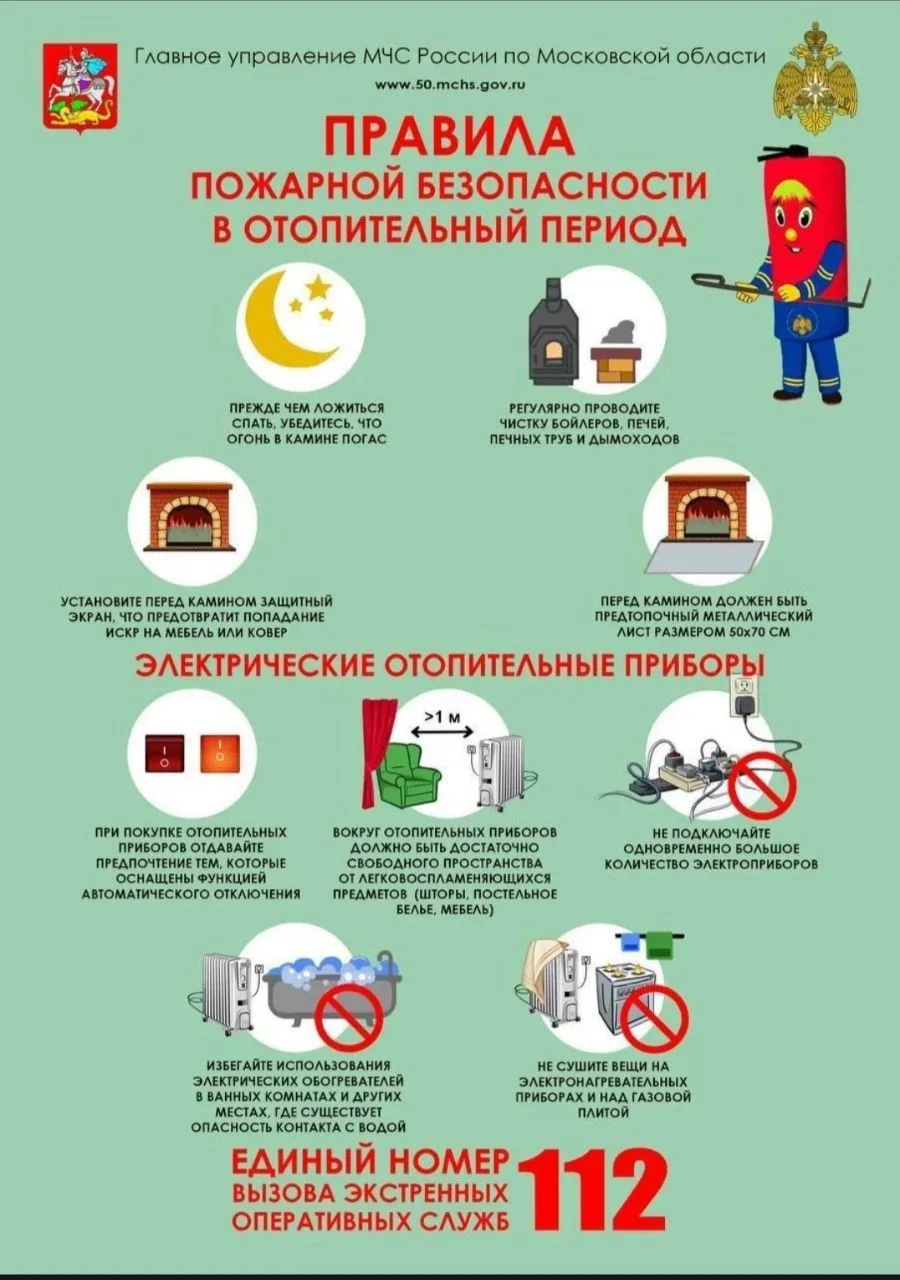 Главное управление МЧС России по Московской области

www.50.mchs.gov.ru

ПРАВИЛА
ПОЖАРНОЙ БЕЗОПАСНОСТИ
В ОТОПИТЕЛЬНЫЙ ПЕРИОД

ПРЕЖДЕ ЧЕМ ЛОЖИТЬСЯ СПАТЬ, УБЕДИТЕСЬ, ЧТО ОГОНЬ В КАМИНЕ ПОГАС

РЕГУЛЯРНО ПРОВОДИТЕ ЧИСТКУ БОЙЛЕРОВ, ПЕЧЕЙ, ПЕЧНЫХ ТРУБ И ДЫМОХОДОВ

УСТАНОВИТЕ ПЕРЕД КАМИНОМ ЗАЩИТНЫЙ ЭКРАН, ЧТО ПРЕДОТВРАТИТ ПОПАДАНИЕ ИСКР НА МЕБЕЛЬ ИЛИ КОВЕР

ПЕРЕД КАМИНОМ ДОЛЖЕН БЫТЬ ПРЕДТОПОЧНЫЙ МЕТАЛЛИЧЕСКИЙ ЛИСТ РАЗМЕРОМ 50х70 СМ

ЭЛЕКТРИЧЕСКИЕ ОТОПИТЕЛЬНЫЕ ПРИБОРЫ

>1 м

ПРИ ПОКУПКЕ ОТОПИТЕЛЬНЫХ ПРИБОРОВ ОТДАВАЙТЕ ПРЕДПОЧТЕНИЕ ТЕМ, КОТОРЫЕ ОСНАЩЕНЫ ФУНКЦИЕЙ АВТОМАТИЧЕСКОГО ОТКЛЮЧЕНИЯ

ВОКРУГ ОТОПИТЕЛЬНЫХ ПРИБОРОВ ДОЛЖНО БЫТЬ ДОСТАТОЧНО СВОБОДНОГО ПРОСТРАНСТВА ОТ ЛЕГКОВОСПЛАМЕНЯЮЩИХСЯ ПРЕДМЕТОВ (ШТОРЫ, ПОСТЕЛЬНОЕ БЕЛЬЕ, МЕБЕЛЬ)

НЕ ПОДКЛЮЧАЙТЕ ОДНОВРЕМЕННО БОЛЬШОЕ КОЛИЧЕСТВО ЭЛЕКТРОПРИБОРОВ

ИЗБЕГАЙТЕ ИСПОЛЬЗОВАНИЯ ЭЛЕКТРИЧЕСКИХ ОБОГРЕВАТЕЛЕЙ В ВАННЫХ КОМНАТАХ И ДРУГИХ МЕСТАХ, ГДЕ СУЩЕСТВУЕТ ОПАСНОСТЬ КОНТАКТА С ВОДОЙ

НЕ СУШИТЕ ВЕЩИ НА ЭЛЕКТРОНАГРЕВАТЕЛЬНЫХ ПРИБОРАХ И НАД ГАЗОВОЙ ПЛИТОЙ

ЕДИНЫЙ НОМЕР ВЫЗОВА ЭКСТРЕННЫХ ОПЕРАТИВНЫХ СЛУЖБ 112